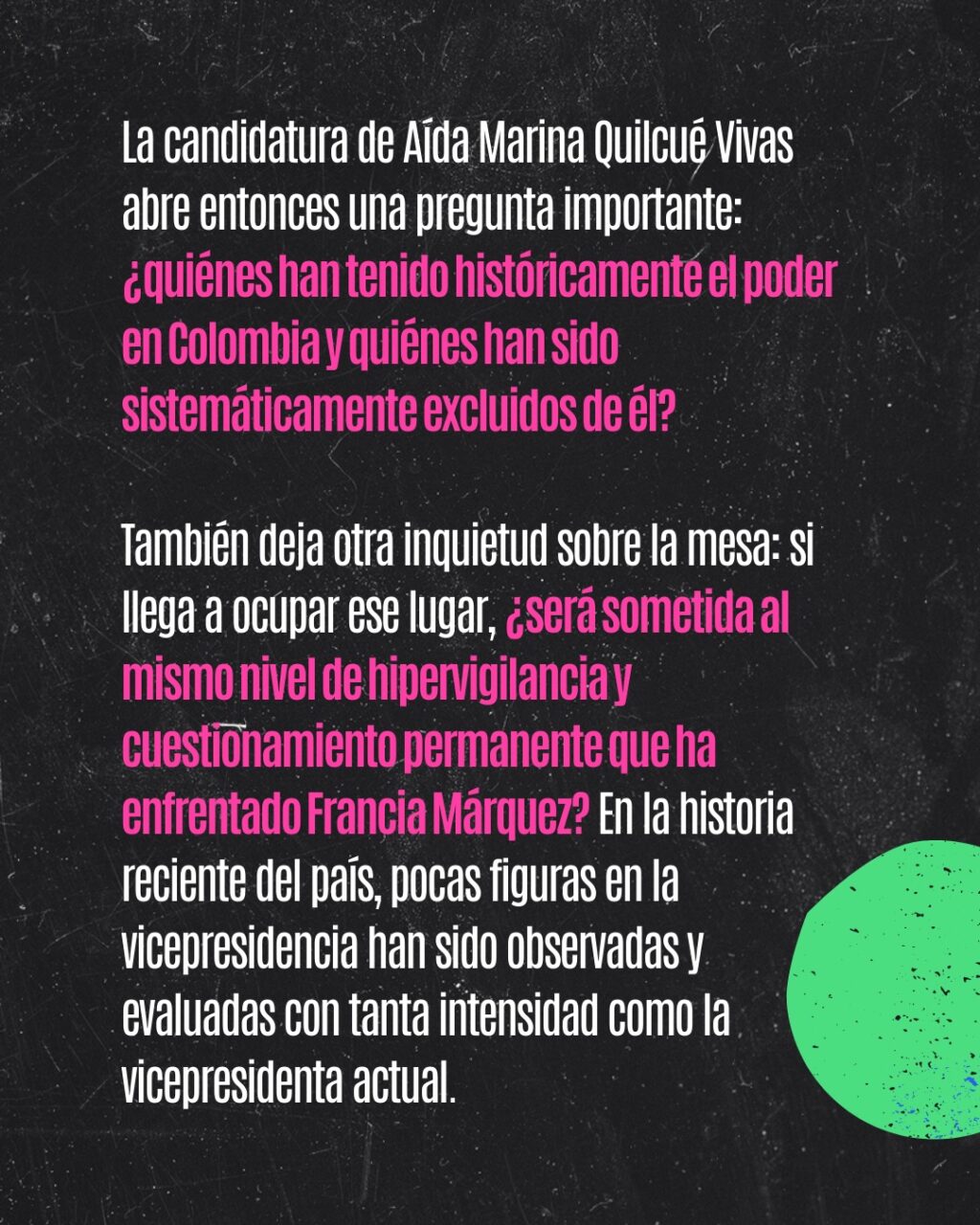 La candidatura de Aída Marina Quilcué Vivas abre entonces una pregunta importante: ¿quiénes han tenido históricamente el poder en Colombia y quiénes han sido sistemáticamente excluidos de él?

También deja otra inquietud sobre la mesa: si llega a ocupar ese lugar, ¿será sometida al mismo nivel de hipervigilancia y cuestionamiento permanente que ha enfrentado Francia Márquez? En la historia reciente del país, pocas figuras en la vicepresidencia han sido observadas y evaluadas con tanta intensidad como la vicepresidenta actual.